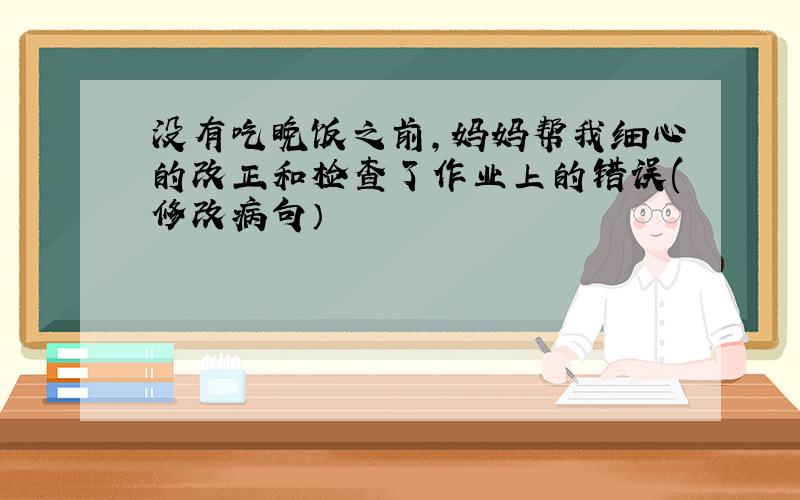 没有吃晚饭之前,妈妈帮我细心的改正和检查了作业上的错误(修改病句)